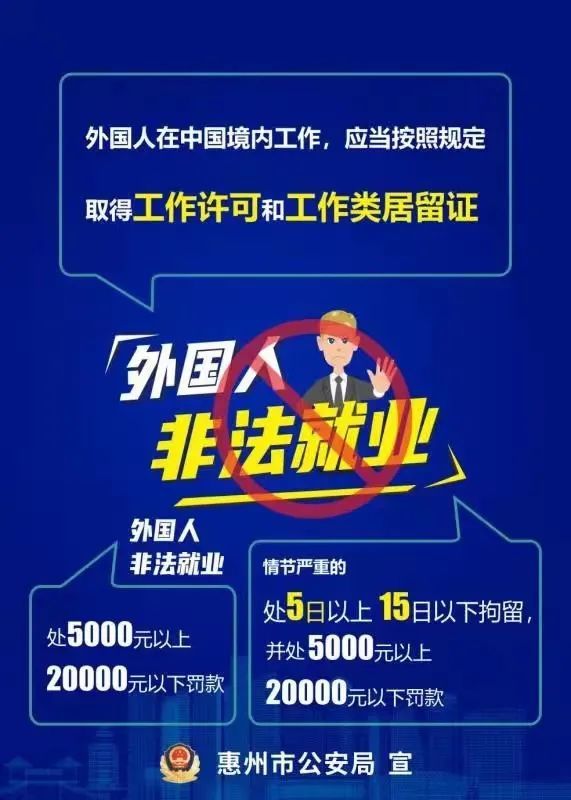 外国人在中国境内工作，应当按照规定

取得工作许可和工作类居留证

外国人
非法就业

外国人
非法就业

处5000元以上
20000元以下罚款

情节严重的
处5日以上 15日以下拘留，
并处5000元以上
20000元以下罚款

惠州市公安局 宣